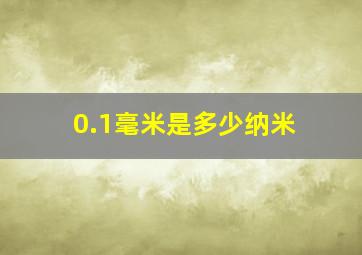 0.1毫米是多少纳米